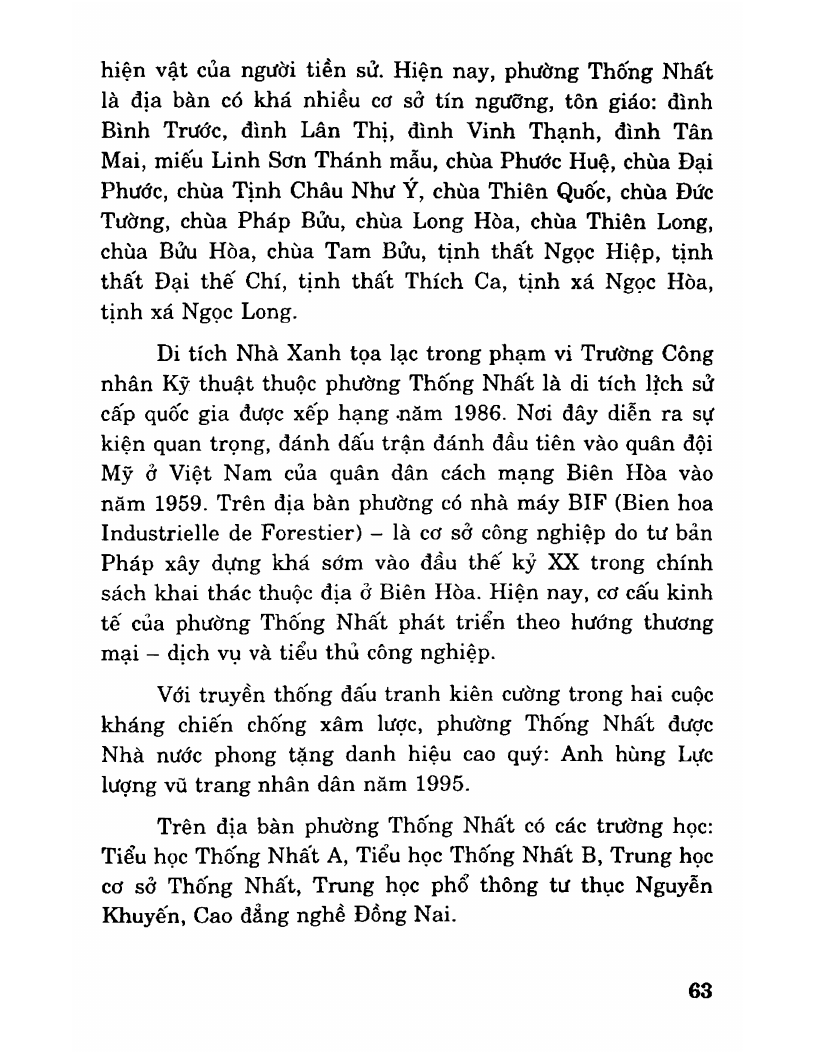 hiện vật của người tiền sử. Hiện nay, phường Thống Nhất là địa bàn có khá nhiều cơ sở tín ngưỡng, tôn giáo: đình Bình Trước, đình Lân Thị, đình Vinh Thạnh, đình Tân Mai, miếu Linh Sơn Thánh mẫu, chùa Phước Huệ, chùa Đại Phước, chùa Tịnh Châu Như Ý, chùa Thiên Quốc, chùa Đức Tường, chùa Pháp Bửu, chùa Long Hòa, chùa Thiên Long, chùa Bửu Hòa, chùa Tam Bửu, tịnh thất Ngọc Hiệp, tịnh thất Đại thế Chí, tịnh thất Thích Ca, tịnh xá Ngọc Hòa, tịnh xá Ngọc Long.

Di tích Nhà Xanh tọa lạc trong phạm vi Trường Công nhân Kỹ thuật thuộc phường Thống Nhất là di tích lịch sử cấp quốc gia được xếp hạng năm 1986. Nơi đây diễn ra sự kiện quan trọng, đánh dấu trận đánh đầu tiên vào quân đội Mỹ ở Việt Nam của quân dân cách mạng Biên Hòa vào năm 1959. Trên địa bàn phường có nhà máy BIF (Bien hoa Industrielle de Forestier) – là cơ sở công nghiệp do tư bản Pháp xây dựng khá sớm vào đầu thế kỷ XX trong chính sách khai thác thuộc địa ở Biên Hòa. Hiện nay, cơ cấu kinh tế của phường Thống Nhất phát triển theo hướng thương mại – dịch vụ và tiểu thủ công nghiệp.

Với truyền thống đấu tranh kiên cường trong hai cuộc kháng chiến chống xâm lược, phường Thống Nhất được Nhà nước phong tặng danh hiệu cao quý: Anh hùng Lực lượng vũ trang nhân dân năm 1995.

Trên địa bàn phường Thống Nhất có các trường học: Tiểu học Thống Nhất A, Tiểu học Thống Nhất B, Trung học cơ sở Thống Nhất, Trung học phổ thông tư thục Nguyễn Khuyến, Cao đẳng nghề Đồng Nai.

63